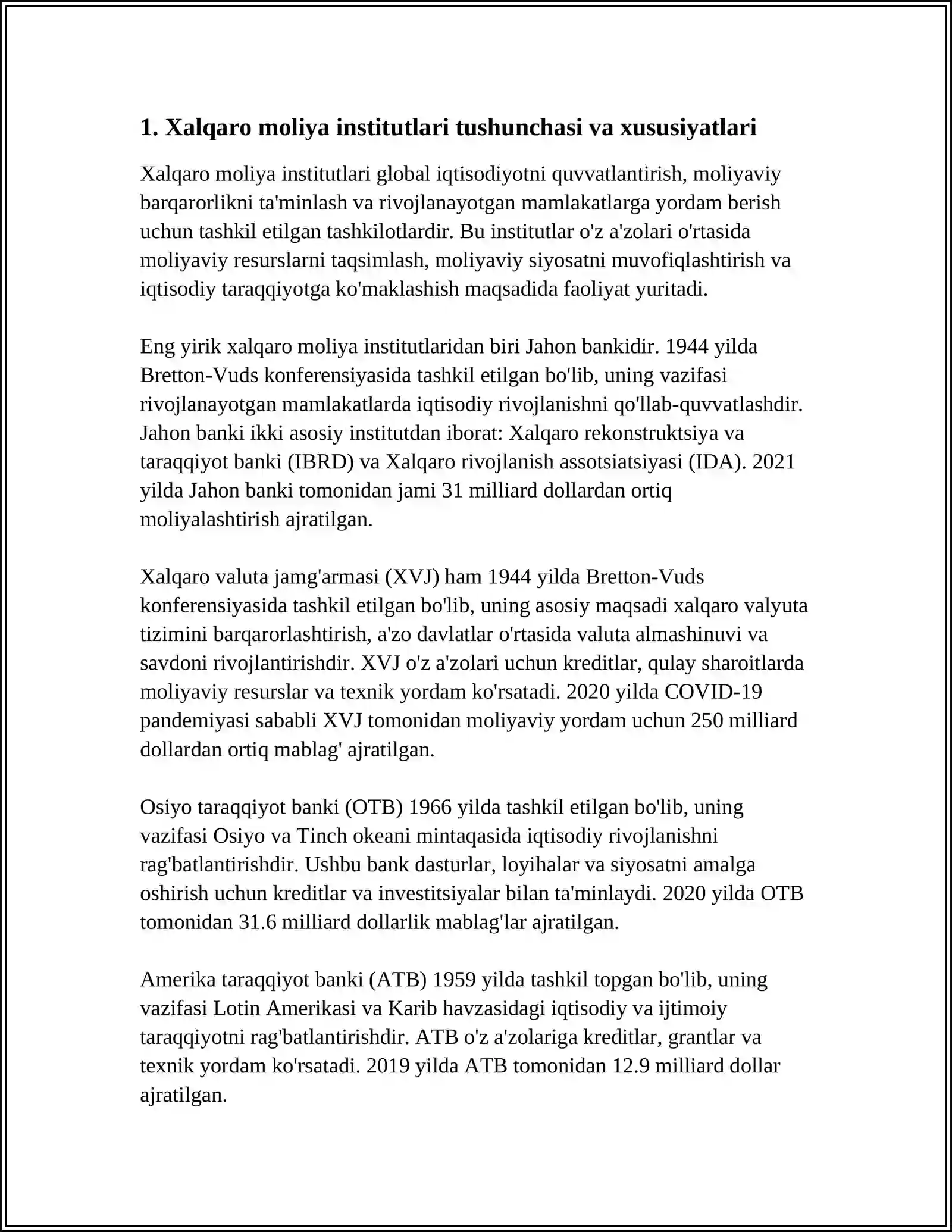 1. Xalqaro moliya institutlari tushunchasi va xususiyatlari

Xalqaro moliya institutlari global iqtisodiyotni quvvatlantirish, moliyaviy barqarorlikni ta'minlash va rivojlanayotgan mamlakatlarga yordam berish uchun tashkil etilgan tashkilotlardir. Bu institutlar o'z a'zolari o'rtasida moliyaviy resurslarni taqsimlash, moliyaviy siyosatni muvofiqlashtirish va iqtisodiy taraqqiyotga ko'maklashish maqsadida faoliyat yuritadi.

Eng yirik xalqaro moliya institutlaridan biri Jahon bankidir. 1944 yilda Bretton-Vuds konferensiyasida tashkil etilgan bo'lib, uning vazifasi rivojlanayotgan mamlakatlarda iqtisodiy rivojlanishni qo'llab-quvvatlashdir. Jahon banki ikki asosiy institutdan iborat: Xalqaro rekonstruktsiya va taraqqiyot banki (IBRD) va Xalqaro rivojlanish assotsiatsiyasi (IDA). 2021 yilda Jahon banki tomonidan jami 31 milliard dollardan ortiq moliyalashtirish ajratilgan.

Xalqaro valuta jamg'armasi (XVJ) ham 1944 yilda Bretton-Vuds konferensiyasida tashkil etilgan bo'lib, uning asosiy maqsadi xalqaro valyuta tizimini barqarorlashtirish, a'zo davlatlar o'rtasida valuta almashinuvi va savdoni rivojlantirishdir. XVJ o'z a'zolari uchun kreditlar, qulay sharoitlarda moliyaviy resurslar va texnik yordam ko'rsatadi. 2020 yilda COVID-19 pandemiyasi sababli XVJ tomonidan moliyaviy yordam uchun 250 milliard dollardan ortiq mablag' ajratilgan.

Osiyo taraqqiyot banki (OTB) 1966 yilda tashkil etilgan bo'lib, uning vazifasi Osiyo va Tinch okeani mintaqasida iqtisodiy rivojlanishni rag'batlantirishdir. Ushbu bank dasturlar, loyihalar va siyosatni amalga oshirish uchun kreditlar va investitsiyalar bilan ta'minlaydi. 2020 yilda OTB tomonidan 31.6 milliard dollarlik mablag'lar ajratilgan.

Amerika taraqqiyot banki (ATB) 1959 yilda tashkil topgan bo'lib, uning vazifasi Lotin Amerikasi va Karib havzasidagi iqtisodiy va ijtimoiy taraqqiyotni rag'batlantirishdir. ATB o'z a'zolariga kreditlar, grantlar va texnik yordam ko'rsatadi. 2019 yilda ATB tomonidan 12.9 milliard dollar ajratilgan.